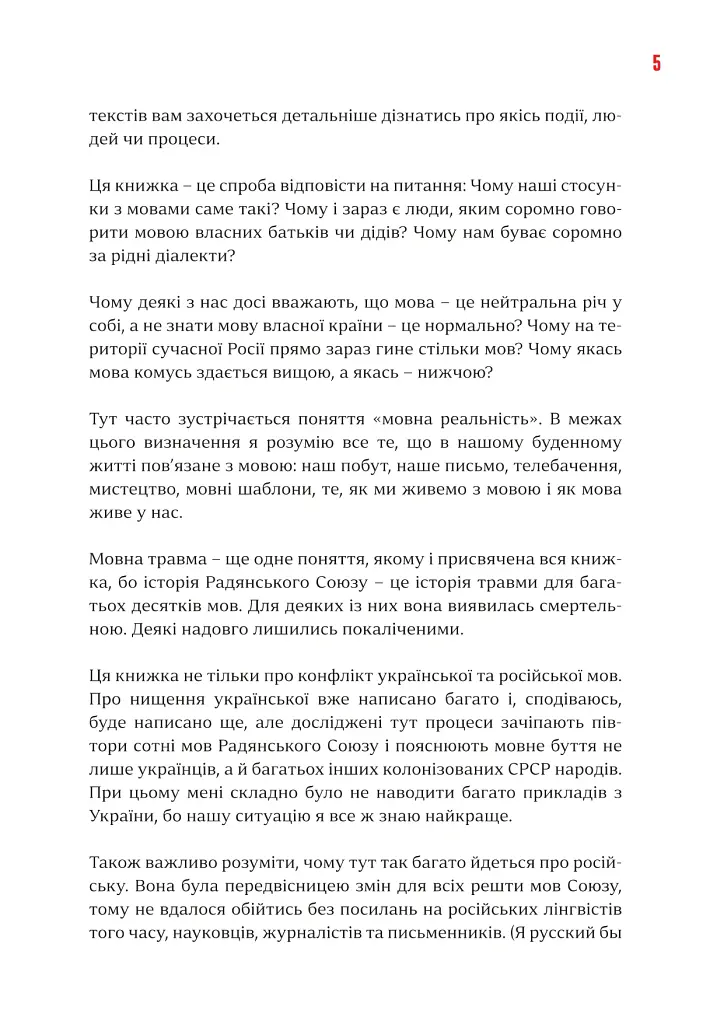 5

текстів вам захочеться детальніше дізнатись про якісь події, людей чи процеси.

Ця книжка – це спроба відповісти на питання: Чому наші стосунки з мовами саме такі? Чому і зараз є люди, яким соромно говорити мовою власних батьків чи дідів? Чому нам буває соромно за рідні діалекти?

Чому деякі з нас досі вважають, що мова – це нейтральна річ у собі, а не знати мову власної країни – це нормально? Чому на території сучасної Росії прямо зараз гине стільки мов? Чому якась мова комусь здається вищою, а якась – нижчою?

Тут часто зустрічається поняття «мовна реальність». В межах цього визначення я розумію все те, що в нашому буденному житті пов'язане з мовою: наш побут, наше письмо, телебачення, мистецтво, мовні шаблони, те, як ми живемо з мовою і як мова живе у нас.

Мовна травма – ще одне поняття, якому і присвячена вся книжка, бо історія Радянського Союзу – це історія травми для багатьох десятків мов. Для деяких із них вона виявилась смертельною. Деякі надовго лишились покаліченими.

Ця книжка не тільки про конфлікт української та російської мов. Про нищення української вже написано багато і, сподіваюсь, буде написано ще, але досліджені тут процеси зачіпають півтори сотні мов Радянського Союзу і пояснюють мовне буття не лише українців, а й багатьох інших колонізованих СРСР народів. При цьому мені складно було не наводити багато прикладів з України, бо нашу ситуацію я все ж знаю найкраще.

Також важливо розуміти, чому тут так багато йдеться про російську. Вона була передвісницею змін для всіх решти мов Союзу, тому не вдалося обійтись без посилань на російських лінгвістів того часу, науковців, журналістів та письменників. (Я русский бы